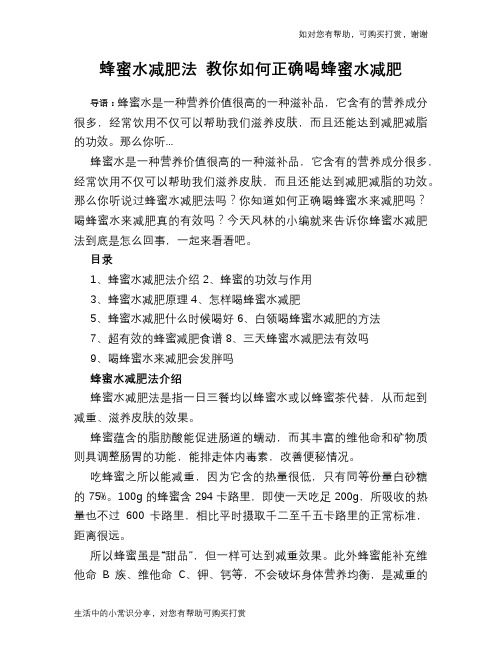 如对您有帮助，可购买打赏，谢谢

蜂蜜水减肥法 教你如何正确喝蜂蜜水减肥

导语：蜂蜜水是一种营养价值很高的一种滋补品，它含有的营养成分很多，经常饮用不仅可以帮助我们滋养皮肤，而且还能达到减肥减脂的功效。那么你听...

蜂蜜水是一种营养价值很高的一种滋补品，它含有的营养成分很多，经常饮用不仅可以帮助我们滋养皮肤，而且还能达到减肥减脂的功效。那么你听说过蜂蜜水减肥法吗？你知道如何正确喝蜂蜜水来减肥吗？喝蜂蜜水来减肥真的有效吗？今天风林的小编就来告诉你蜂蜜水减肥法到底是怎么回事，一起来看看吧。

目录

1、蜂蜜水减肥法介绍 2、蜂蜜的功效与作用

3、蜂蜜水减肥原理 4、怎样喝蜂蜜水减肥

5、蜂蜜水减肥什么时候喝好 6、白领喝蜂蜜水减肥的方法

7、超有效的蜂蜜减肥食谱 8、三天蜂蜜水减肥法有效吗

9、喝蜂蜜水来减肥会发胖吗

蜂蜜水减肥法介绍

蜂蜜水减肥法是指一日三餐均以蜂蜜水或以蜂蜜茶代替，从而起到减重、滋养皮肤的效果。

蜂蜜蕴含的脂肪酸能促进肠道的蠕动，而其丰富的维他命和矿物质则具调整肠胃的功能，能排走体内毒素，改善便秘情况。

吃蜂蜜之所以能减重，因为它含的热量很低，只有同等份量白砂糖的 75%。100g 的蜂蜜含 294 卡路里，即使一天吃足 200g，所吸收的热量也不过 600 卡路里，相比平时摄取千二至千五卡路里的正常标准，距离很远。

所以蜂蜜虽是“甜品”，但一样可达到减重效果。此外蜂蜜能补充维他命 B 族、维他命 C、钾、钙等，不会破坏身体营养均衡，是减重的

生活中的小常识分享，对您有帮助可购买打赏